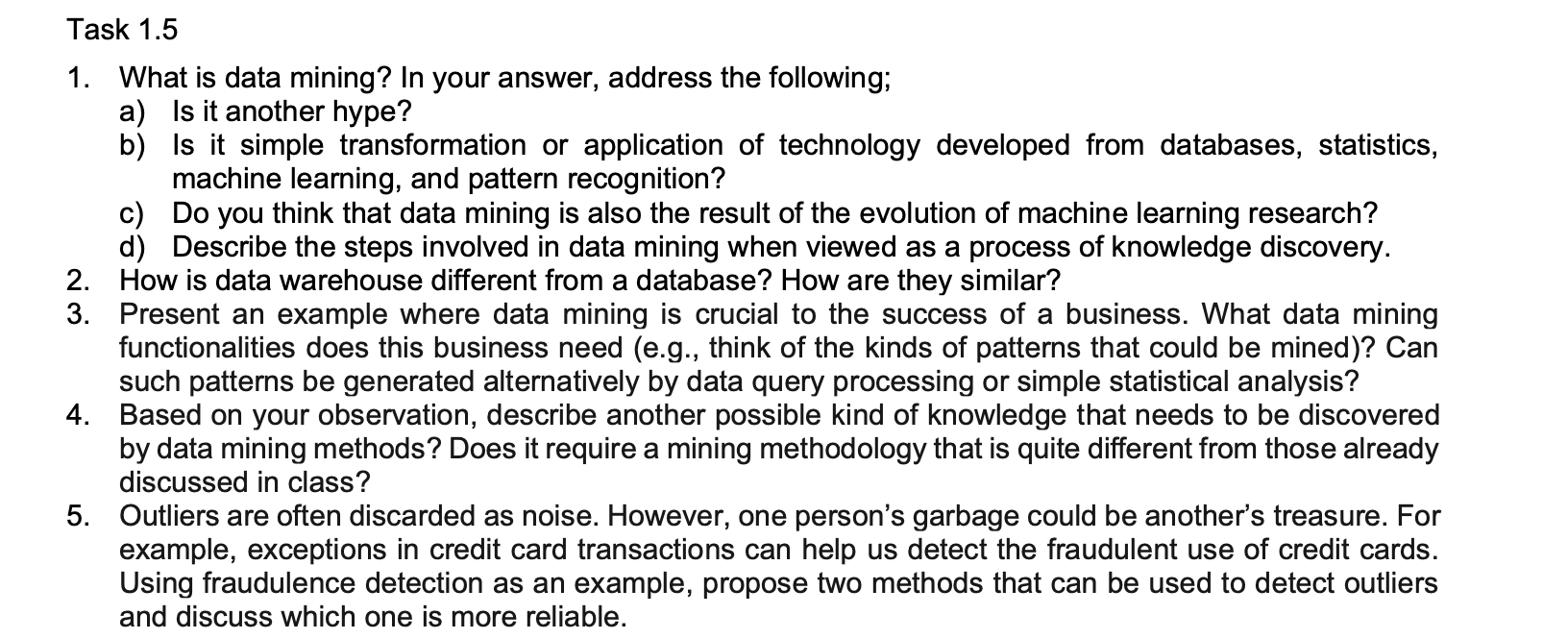 Task 1.5

1. What is data mining? In your answer, address the following;
a) Is it another hype?
b) Is it simple transformation or application of technology developed from databases, statistics, machine learning, and pattern recognition?
c) Do you think that data mining is also the result of the evolution of machine learning research?
d) Describe the steps involved in data mining when viewed as a process of knowledge discovery.
2. How is data warehouse different from a database? How are they similar?
3. Present an example where data mining is crucial to the success of a business. What data mining functionalities does this business need (e.g., think of the kinds of patterns that could be mined)? Can such patterns be generated alternatively by data query processing or simple statistical analysis?
4. Based on your observation, describe another possible kind of knowledge that needs to be discovered by data mining methods? Does it require a mining methodology that is quite different from those already discussed in class?
5. Outliers are often discarded as noise. However, one person's garbage could be another's treasure. For example, exceptions in credit card transactions can help us detect the fraudulent use of credit cards. Using fraudulence detection as an example, propose two methods that can be used to detect outliers and discuss which one is more reliable.